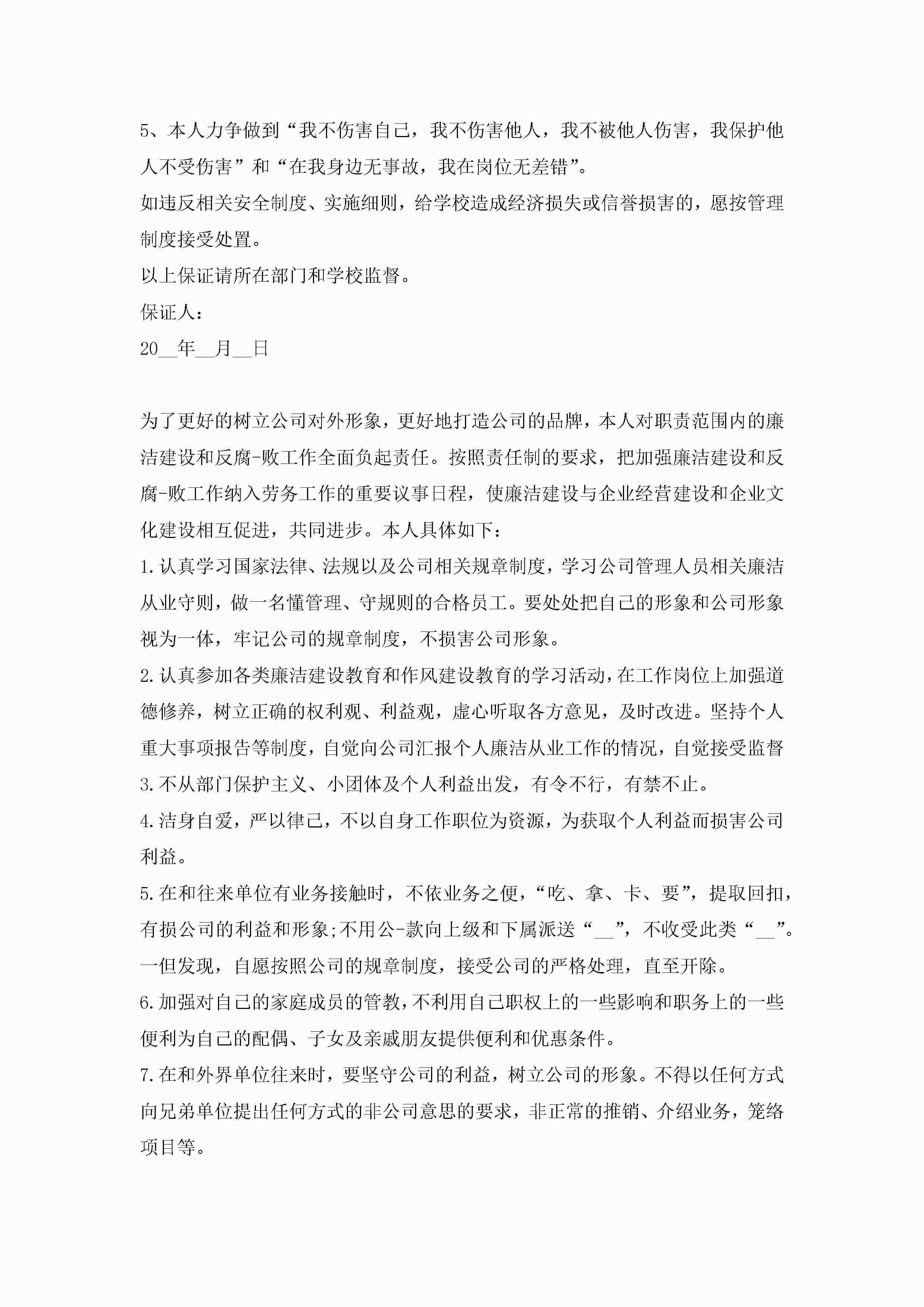 5、本人力争做到“我不伤害自己，我不伤害他人，我不被他人伤害，我保护他人不受伤害”和“在我身边无事故，我在岗位无差错”。

如违反相关安全制度、实施细则，给学校造成经济损失或信誉损害的，愿按管理制度接受处置。

以上保证请所在部门和学校监督。

保证人：

20__年__月__日

为了更好的树立公司对外形象，更好地打造公司的品牌，本人对职责范围内的廉洁建设和反腐-败工作全面负起责任。按照责任制的要求，把加强廉洁建设和反腐-败工作纳入劳务工作的重要议事日程，使廉洁建设与企业经营建设和企业文化建设相互促进，共同进步。本人具体如下：

1.认真学习国家法律、法规以及公司相关规章制度，学习公司管理人员相关廉洁从业守则，做一名懂管理、守规则的合格员工。要处处把自己的形象和公司形象视为一体，牢记公司的规章制度，不损害公司形象。

2.认真参加各类廉洁建设教育和作风建设教育的学习活动，在工作岗位上加强道德修养，树立正确的权利观、利益观，虚心听取各方意见，及时改进。坚持个人重大事项报告等制度，自觉向公司汇报个人廉洁从业工作的情况，自觉接受监督

3.不从部门保护主义、小团体及个人利益出发，有令不行，有禁不止。

4.洁身自爱，严以律己，不以自身工作职位为资源，为获取个人利益而损害公司利益。

5.在和往来单位有业务接触时，不依业务之便，“吃、拿、卡、要”，提取回扣，有损公司的利益和形象;不用公-款向上级和下属派送“__”，不收受此类“__”。一但发现，自愿按照公司的规章制度，接受公司的严格处理，直至开除。

6.加强对自己的家庭成员的管教，不利用自己职权上的一些影响和职务上的一些便利为自己的配偶、子女及亲戚朋友提供便利和优惠条件。

7.在和外界单位往来时，要坚守公司的利益，树立公司的形象。不得以任何方式向兄弟单位提出任何方式的非公司意思的要求，非正常的推销、介绍业务，笼络项目等。